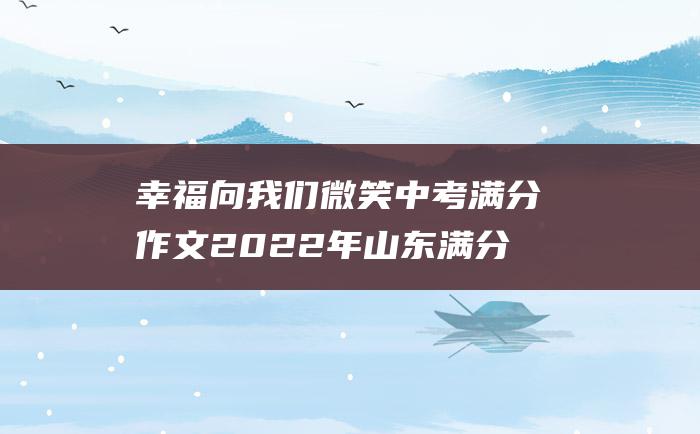 幸福向我们微笑中考满分作文2022年山东满分